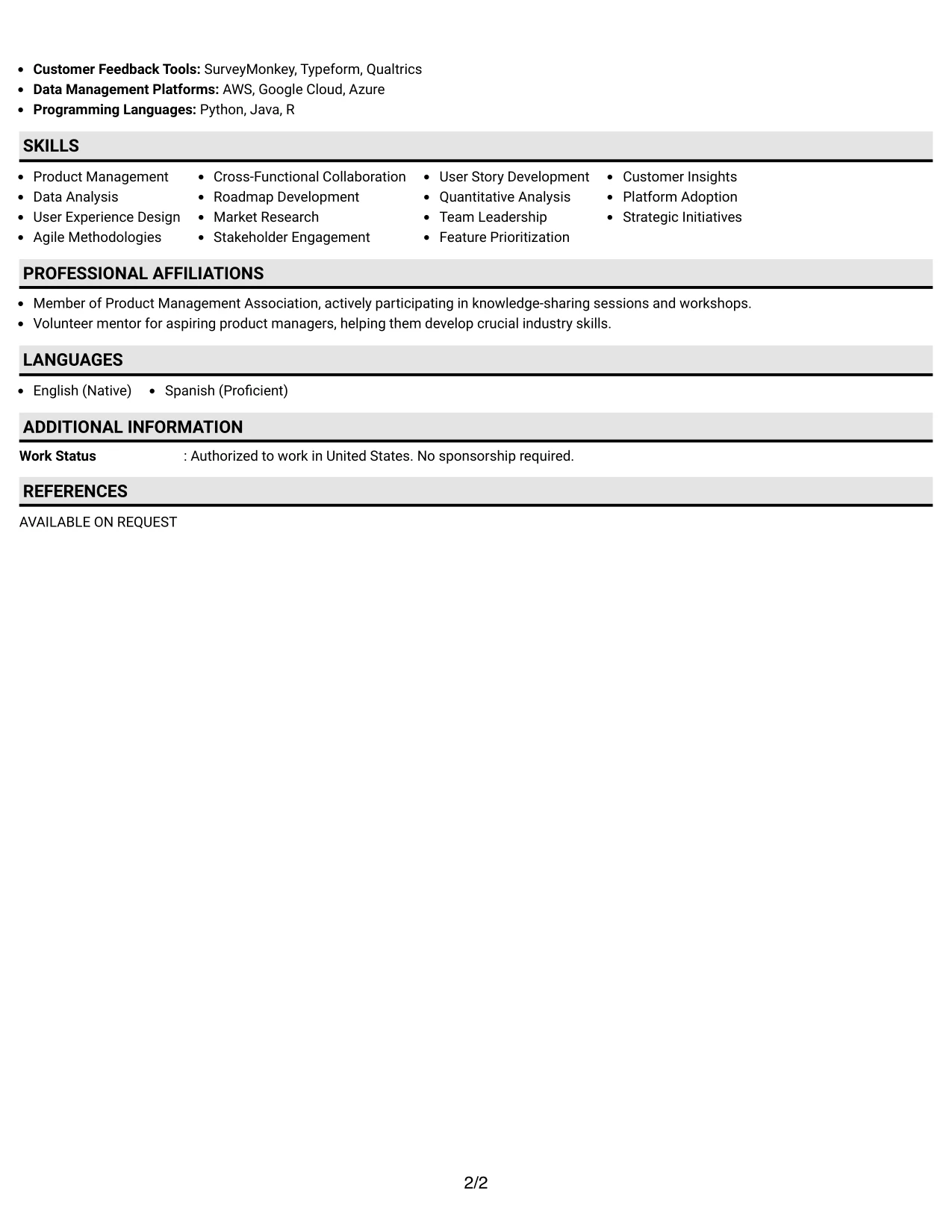 • Customer Feedback Tools: SurveyMonkey, Typeform, Qualtrics
• Data Management Platforms: AWS, Google Cloud, Azure
• Programming Languages: Python, Java, R

SKILLS

• Product Management
• Data Analysis
• User Experience Design
• Agile Methodologies

• Cross-Functional Collaboration
• Roadmap Development
• Market Research
• Stakeholder Engagement

• User Story Development
• Quantitative Analysis
• Team Leadership
• Feature Prioritization

• Customer Insights
• Platform Adoption
• Strategic Initiatives

PROFESSIONAL AFFILIATIONS

• Member of Product Management Association, actively participating in knowledge-sharing sessions and workshops.
• Volunteer mentor for aspiring product managers, helping them develop crucial industry skills.

LANGUAGES

• English (Native)
• Spanish (Proficient)

ADDITIONAL INFORMATION

Work Status : Authorized to work in United States. No sponsorship required.

REFERENCES

AVAILABLE ON REQUEST

2/2